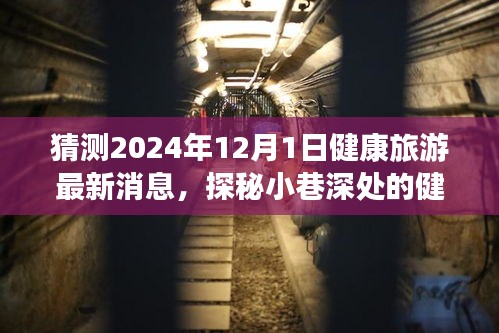 猜测2024年12月1日健康旅游最新消息，探秘小巷深处的健